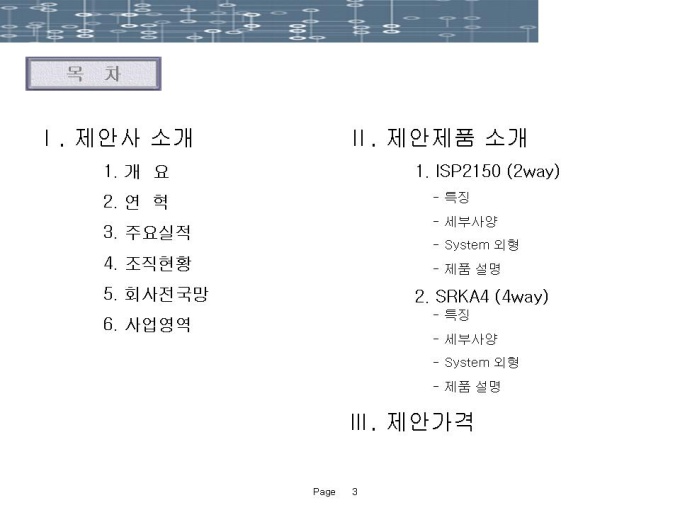 목 차

Ⅰ. 제안사 소개

1. 개 요

2. 연 혁

3. 주요실적

4. 조직현황

5. 회사전국망

6. 사업영역

Ⅱ. 제안제품 소개

1. ISP2150 (2way)

- 특징
- 세부사양
- System 외형
- 제품 설명

2. SRKA4 (4way)

- 특징
- 세부사양
- System 외형
- 제품 설명

Ⅲ. 제안가격

Page 3